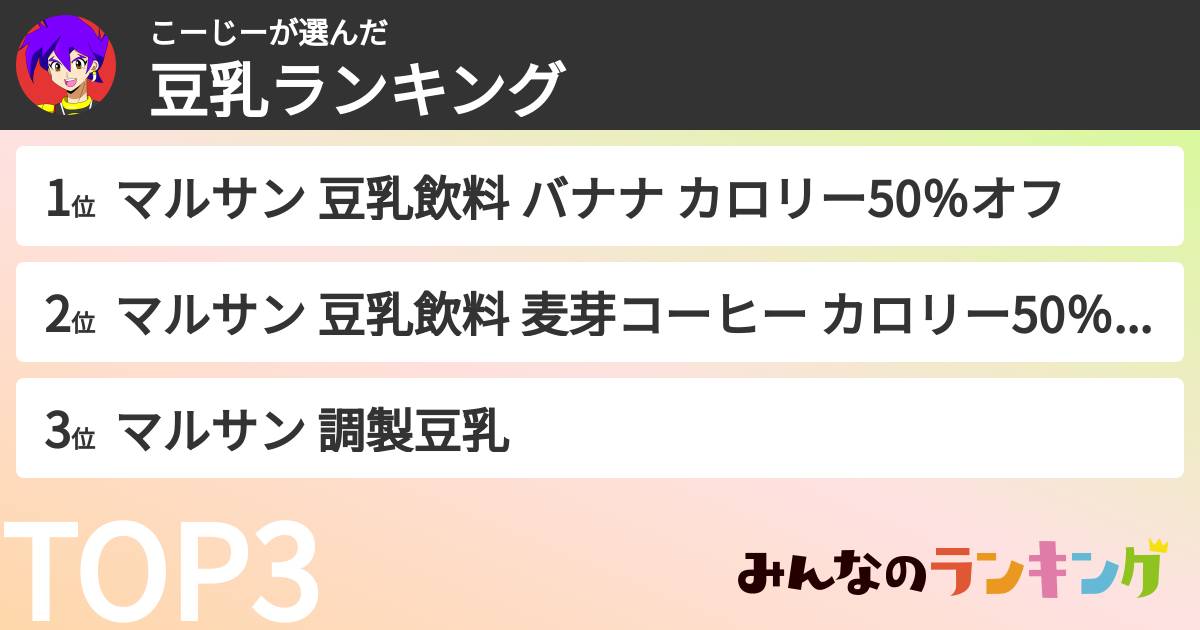 こーじーが選んだ
豆乳ランキング

1位 マルサン 豆乳飲料 バナナ カロリー50%オフ

2位 マルサン 豆乳飲料 麦芽コーヒー カロリー50%...

3位 マルサン 調製豆乳

TOP3

みんなのランキング